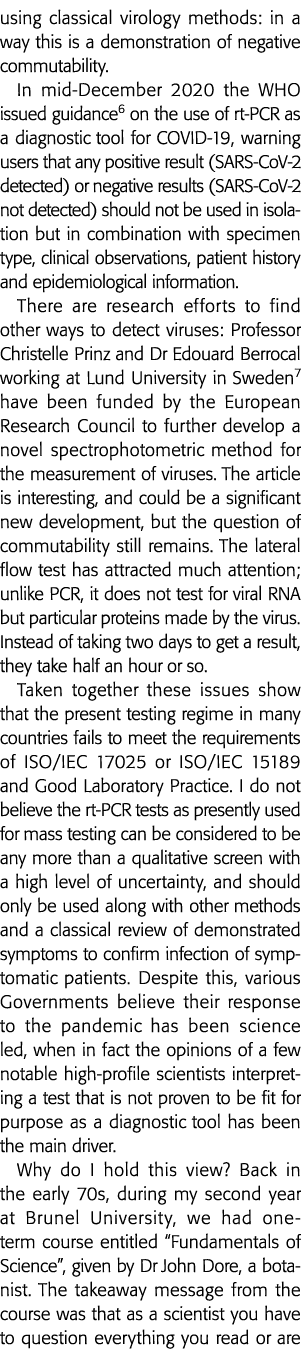 using classical virology methods: in a way this is a demonstration of negative commutability.

In mid-December 2020 the WHO issued guidance$^6$ on the use of rt-PCR as a diagnostic tool for COVID-19, warning users that any positive result (SARS-CoV-2 detected) or negative results (SARS-CoV-2 not detected) should not be used in isolation but in combination with specimen type, clinical observations, patient history and epidemiological information.

There are research efforts to find other ways to detect viruses: Professor Christelle Prinz and Dr Edouard Berrocal working at Lund University in Sweden$^7$ have been funded by the European Research Council to further develop a novel spectrophotometric method for the measurement of viruses. The article is interesting, and could be a significant new development, but the question of commutability still remains. The lateral flow test has attracted much attention; unlike PCR, it does not test for viral RNA but particular proteins made by the virus. Instead of taking two days to get a result, they take half an hour or so.

Taken together these issues show that the present testing regime in many countries fails to meet the requirements of ISO/IEC 17025 or ISO/IEC 15189 and Good Laboratory Practice. I do not believe the rt-PCR tests as presently used for mass testing can be considered to be any more than a qualitative screen with a high level of uncertainty, and should only be used along with other methods and a classical review of demonstrated symptoms to confirm infection of symptomatic patients. Despite this, various Governments believe their response to the pandemic has been science led, when in fact the opinions of a few notable high-profile scientists interpreting a test that is not proven to be fit for purpose as a diagnostic tool has been the main driver.

Why do I hold this view? Back in the early 70s, during my second year at Brunel University, we had one-term course entitled "Fundamentals of Science", given by Dr John Dore, a botanist. The takeaway message from the course was that as a scientist you have to question everything you read or are